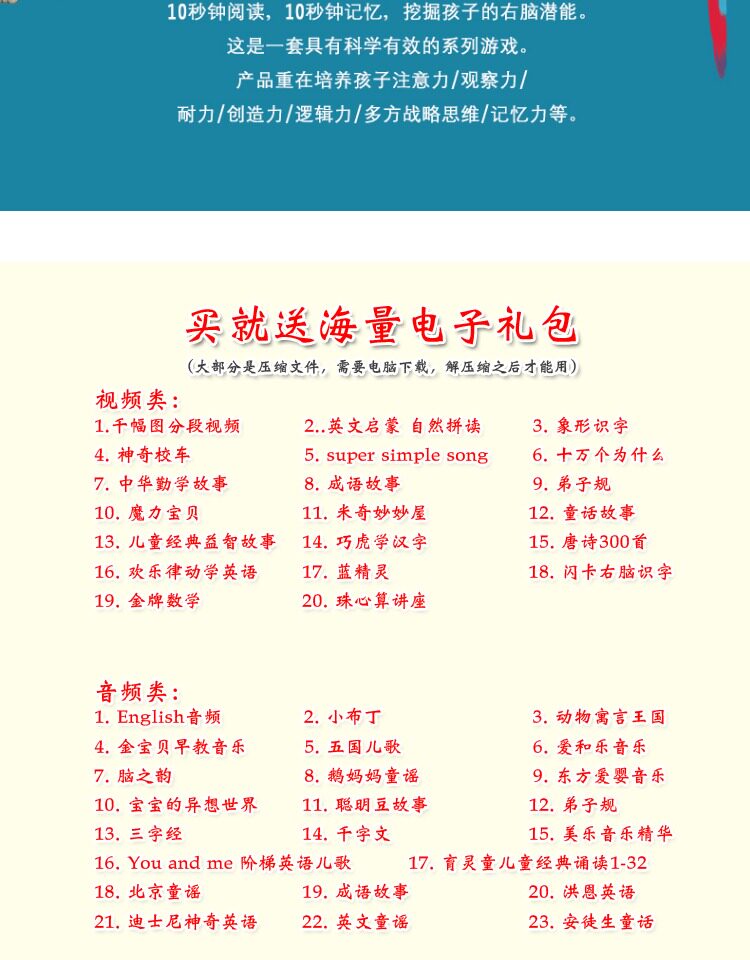 10秒钟阅读，10秒钟记忆，挖掘孩子的右脑潜能。
这是一套具有科学有效的系列游戏。
产品重在培养孩子注意力/观察力/
耐力/创造力/逻辑力/多方战略思维/记忆力等。

买就送海量电子礼包
(大部分是压缩文件，需要电脑下载，解压缩之后才能用)

视频类：
1.千幅图分段视频
2..英文启蒙 自然拼读
3. 象形识字
4. 神奇校车
5. super simple song
6. 十万个为什么
7. 中华勤学故事
8. 成语故事
9. 弟子规
10. 魔力宝贝
11. 米奇妙妙屋
12. 童话故事
13. 儿童经典益智故事
14. 巧虎学汉字
15. 唐诗300首
16. 欢乐律动学英语
17. 蓝精灵
18. 闪卡右脑识字
19. 金牌数学
20. 珠心算讲座

音频类：
1. English音频
2. 小布丁
3. 动物寓言王国
4. 金宝贝早教音乐
5. 五国儿歌
6. 爱和乐音乐
7. 脑之韵
8. 鹅妈妈童谣
9. 东方爱婴音乐
10. 宝宝的异想世界
11. 聪明豆故事
12. 弟子规
13. 三字经
14. 千字文
15. 美乐音乐精华
16. You and me 阶梯英语儿歌
17. 育灵童儿童经典诵读1-32
18. 北京童谣
19. 成语故事
20. 洪恩英语
21. 迪士尼神奇英语
22. 英文童谣
23. 安徒生童话